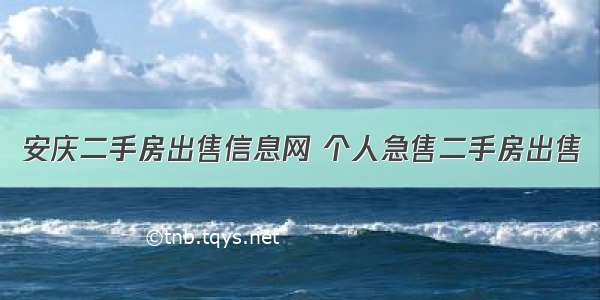 安庆二手房出售信息网 个人急售二手房出售

©tnb.tqys.net